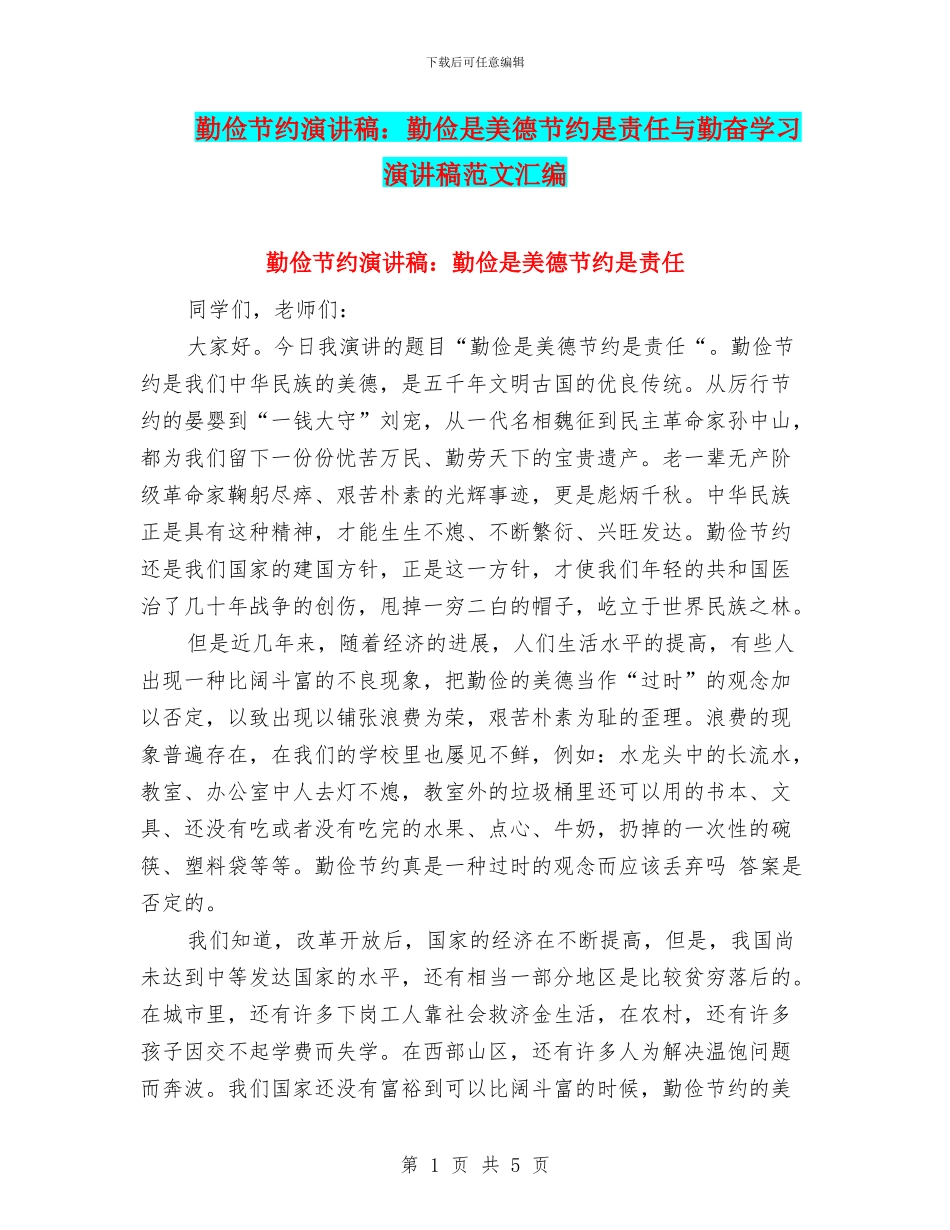 下载后可任意编辑

勤俭节约演讲稿：勤俭是美德节约是责任与勤奋学习演讲稿范文汇编

勤俭节约演讲稿：勤俭是美德节约是责任

同学们，老师们：

大家好。今日我演讲的题目“勤俭是美德节约是责任“。勤俭节约是我们中华民族的美德，是五千年文明古国的优良传统。从厉行节约的晏婴到“一钱大守”刘宠，从一代名相魏征到民主革命家孙中山，都为我们留下一份份忧苦万民、勤劳天下的宝贵遗产。老一辈无产阶级革命家鞠躬尽瘁、艰苦朴素的光辉事迹，更是彪炳千秋。中华民族正是具有这种精神，才能生生不熄、不断繁衍、兴旺发达。勤俭节约还是我们国家的建国方针，正是这一方针，才使我们年轻的共和国医治了几十年战争的创伤，甩掉一穷二白的帽子，屹立于世界民族之林。

但是近几年来，随着经济的进展，人们生活水平的提高，有些人出现一种比阔斗富的不良现象，把勤俭的美德当作“过时”的观念加以否定，以致出现以铺张浪费为荣，艰苦朴素为耻的歪理。浪费的现象普遍存在，在我们的学校里也屡见不鲜，例如：水龙头中的长流水，教室、办公室中人去灯不熄，教室外的垃圾桶里还可以用的书本、文具、还没有吃或者没有吃完的水果、点心、牛奶，扔掉的一次性的碗筷、塑料袋等等。勤俭节约真是一种过时的观念而应该丢弃吗 答案是否定的。

我们知道，改革开放后，国家的经济在不断提高，但是，我国尚未达到中等发达国家的水平，还有相当一部分地区是比较贫穷落后的。在城市里，还有许多下岗工人靠社会救济金生活，在农村，还有许多孩子因交不起学费而失学。在西部山区，还有许多人为解决温饱问题而奔波。我们国家还没有富裕到可以比阔斗富的时候，勤俭节约的美

第 1 页 共 5 页